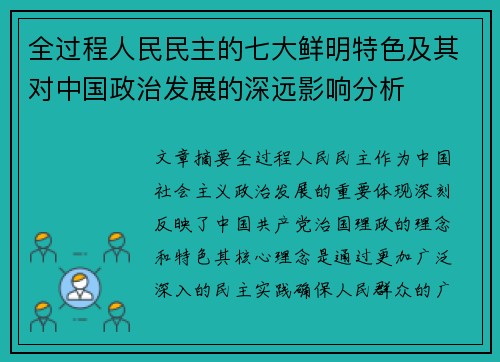 全过程人民民主的七大鲜明特色及其对中国政治发展的深远影响分析

文章摘要全过程人民民主作为中国社会主义政治发展的重要体现深刻反映了中国共产党治国理政的理念和特色其核心理念是通过更加广泛深入的民主实践确保人民群众的广